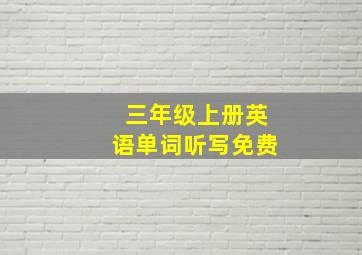 三年级上册英语单词听写免费